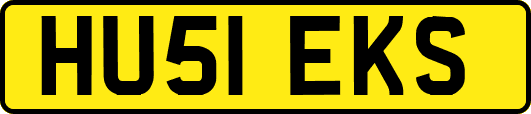 HU51 EKS